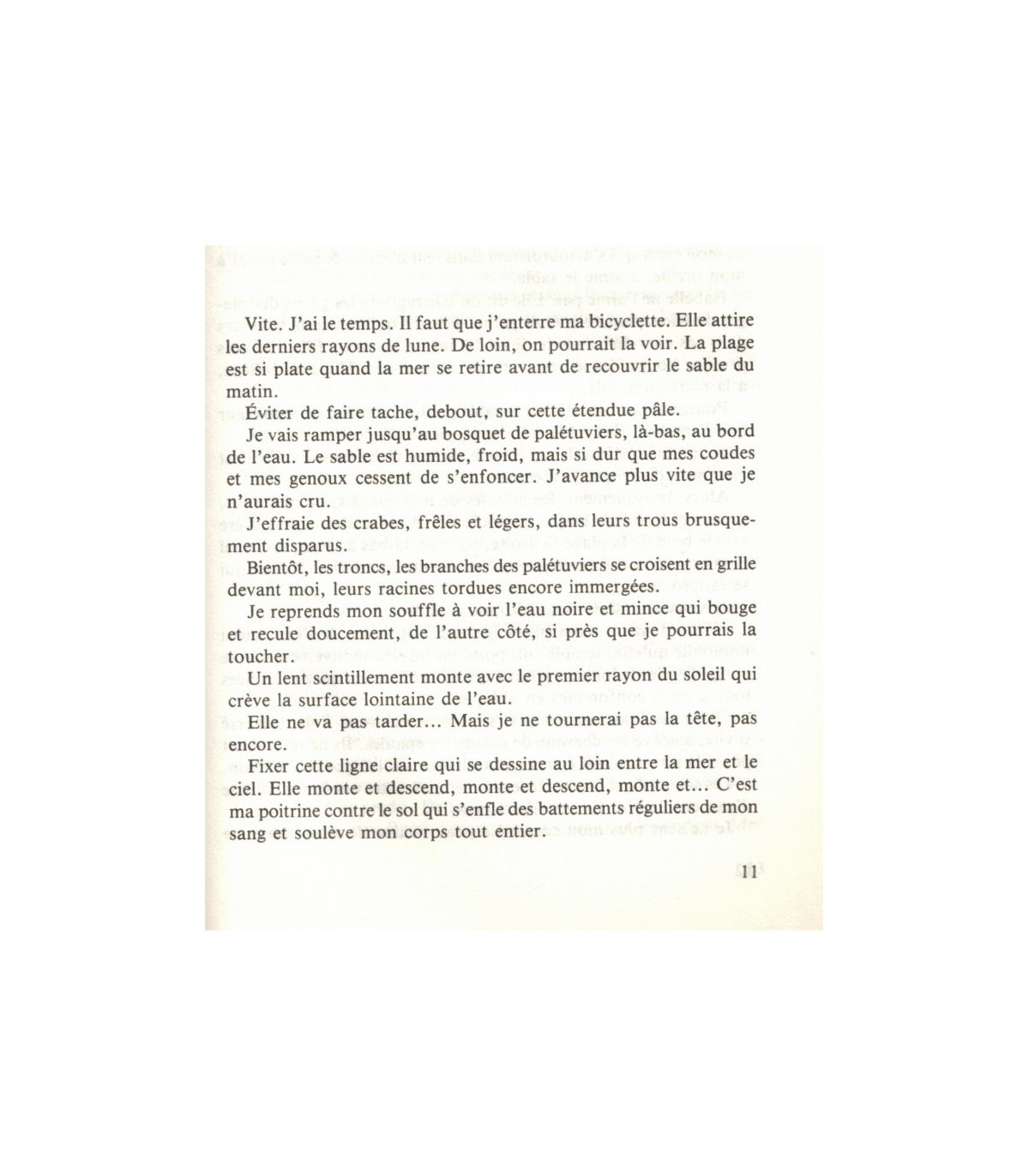 Vite. J'ai le temps. Il faut que j'enterre ma bicyclette. Elle attire les derniers rayons de lune. De loin, on pourrait la voir. La plage est si plate quand la mer se retire avant de recouvrir le sable du matin.

Éviter de faire tache, debout, sur cette étendue pâle.

Je vais ramper jusqu'au bosquet de palétuviers, là-bas, au bord de l'eau. Le sable est humide, froid, mais si dur que mes coudes et mes genoux cessent de s'enfoncer. J'avance plus vite que je n'aurais cru.

J'effraie des crabes, frêles et légers, dans leurs trous brusquement disparus.

Bientôt, les troncs, les branches des palétuviers se croisent en grille devant moi, leurs racines tordues encore immergées.

Je reprends mon souffle à voir l'eau noire et mince qui bouge et recule doucement, de l'autre côté, si près que je pourrais la toucher.

Un lent scintillement monte avec le premier rayon du soleil qui crève la surface lointaine de l'eau.

Elle ne va pas tarder... Mais je ne tournerai pas la tête, pas encore.

Fixer cette ligne claire qui se dessine au loin entre la mer et le ciel. Elle monte et descend, monte et descend, monte et... C'est ma poitrine contre le sol qui s'enfle des battements réguliers de mon sang et soulève mon corps tout entier.

11